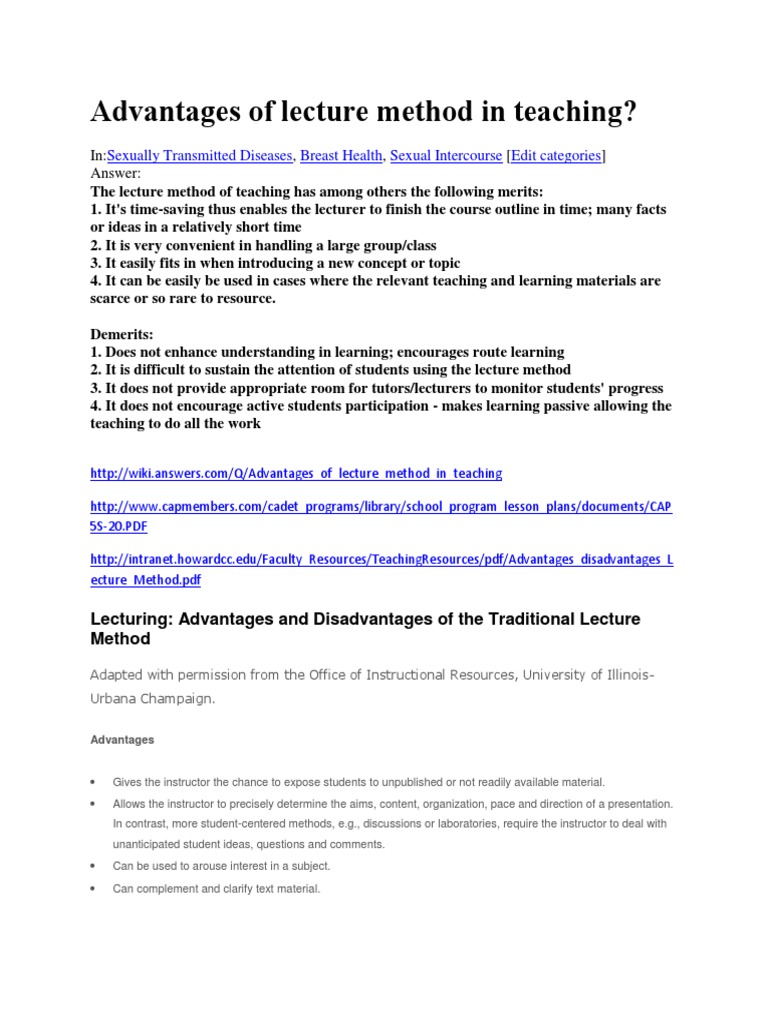 Advantages of lecture method in teaching?

In:Sexually Transmitted Diseases, Breast Health, Sexual Intercourse [Edit categories]
Answer:
The lecture method of teaching has among others the following merits:
1. It's time-saving thus enables the lecturer to finish the course outline in time; many facts or ideas in a relatively short time
2. It is very convenient in handling a large group/class
3. It easily fits in when introducing a new concept or topic
4. It can be easily be used in cases where the relevant teaching and learning materials are scarce or so rare to resource.

Demerits:
1. Does not enhance understanding in learning; encourages route learning
2. It is difficult to sustain the attention of students using the lecture method
3. It does not provide appropriate room for tutors/lecturers to monitor students' progress
4. It does not encourage active students participation - makes learning passive allowing the teaching to do all the work

http://wiki.answers.com/Q/Advantages_of_lecture_method_in_teaching

http://www.capmembers.com/cadet_programs/library/school_program_lesson_plans/documents/CAP5S-20.PDF

http://intranet.howardcc.edu/Faculty_Resources/TeachingResources/pdf/Advantages_disadvantages_Lecture_Method.pdf

Lecturing: Advantages and Disadvantages of the Traditional Lecture Method

Adapted with permission from the Office of Instructional Resources, University of Illinois-Urbana Champaign.

Advantages

• Gives the instructor the chance to expose students to unpublished or not readily available material.
• Allows the instructor to precisely determine the aims, content, organization, pace and direction of a presentation. In contrast, more student-centered methods, e.g., discussions or laboratories, require the instructor to deal with unanticipated student ideas, questions and comments.
• Can be used to arouse interest in a subject.
• Can complement and clarify text material.